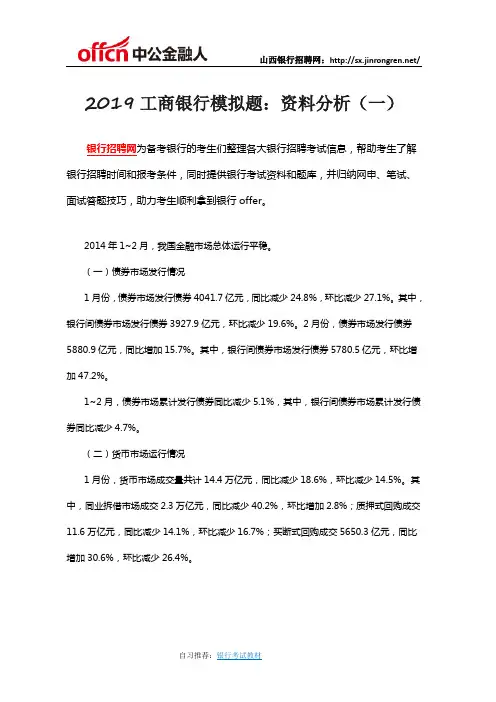 offcn 中公金融人

山西银行招聘网：http://sx.jinrongren.net/

2019 工商银行模拟题：资料分析（一）

银行招聘网为备考银行的考生们整理各大银行招聘考试信息，帮助考生了解银行招聘时间和报考条件，同时提供银行考试资料和题库，并归纳网申、笔试、面试答题技巧，助力考生顺利拿到银行 offer。

2014 年 1~2 月，我国金融市场总体运行平稳。

（一）债券市场发行情况

1 月份，债券市场发行债券 4041.7 亿元，同比减少 24.8%，环比减少 27.1%。其中，银行间债券市场发行债券 3927.9 亿元，环比减少 19.6%。2 月份，债券市场发行债券 5880.9 亿元，同比增加 15.7%。其中，银行间债券市场发行债券 5780.5 亿元，环比增加 47.2%。

1~2 月，债券市场累计发行债券同比减少 5.1%，其中，银行间债券市场累计发行债券同比减少 4.7%。

（二）货币市场运行情况

1 月份，货币市场成交量共计 14.4 万亿元，同比减少 18.6%，环比减少 14.5%。其中，同业拆借市场成交 2.3 万亿元，同比减少 40.2%，环比增加 2.8%；质押式回购成交 11.6 万亿元，同比减少 14.1%，环比减少 16.7%；买断式回购成交 5650.3 亿元，同比增加 30.6%，环比减少 26.4%。

自习推荐：银行考试教材